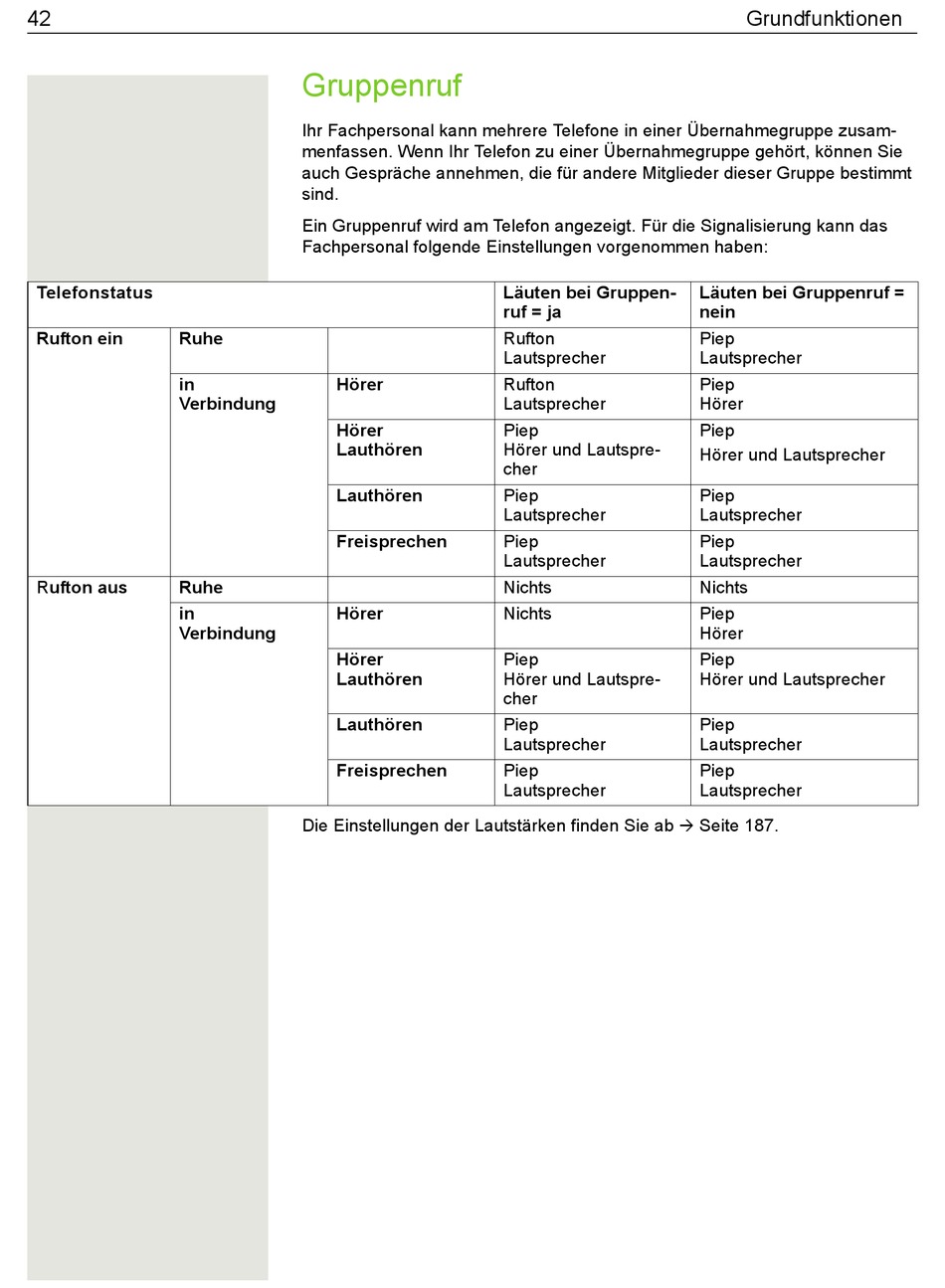 42 Grundfunktionen

Gruppenruf

Ihr Fachpersonal kann mehrere Telefone in einer Übernahmegruppe zusammenfassen. Wenn Ihr Telefon zu einer Übernahmegruppe gehört, können Sie auch Gespräche annehmen, die für andere Mitglieder dieser Gruppe bestimmt sind.

Ein Gruppenruf wird am Telefon angezeigt. Für die Signalisierung kann das Fachpersonal folgende Einstellungen vorgenommen haben:

| Telefonstatus | | | Läuten bei Gruppenruf = ja | Läuten bei Gruppenruf = nein |
|---|---|---|---|---|
| Rufton ein | Ruhe | | Rufton Lautsprecher | Piep Lautsprecher |
| | in Verbindung | Hörer | Rufton Lautsprecher | Piep Hörer |
| | | Hörer Lauthören | Piep Hörer und Lautsprecher | Piep Hörer und Lautsprecher |
| | | Lauthören | Piep Lautsprecher | Piep Lautsprecher |
| | | Freisprechen | Piep Lautsprecher | Piep Lautsprecher |
| Rufton aus | Ruhe | | Nichts | Nichts |
| | in Verbindung | Hörer | Nichts | Piep Hörer |
| | | Hörer Lauthören | Piep Hörer und Lautsprecher | Piep Hörer und Lautsprecher |
| | | Lauthören | Piep Lautsprecher | Piep Lautsprecher |
| | | Freisprechen | Piep Lautsprecher | Piep Lautsprecher |

Die Einstellungen der Lautstärken finden Sie ab → Seite 187.